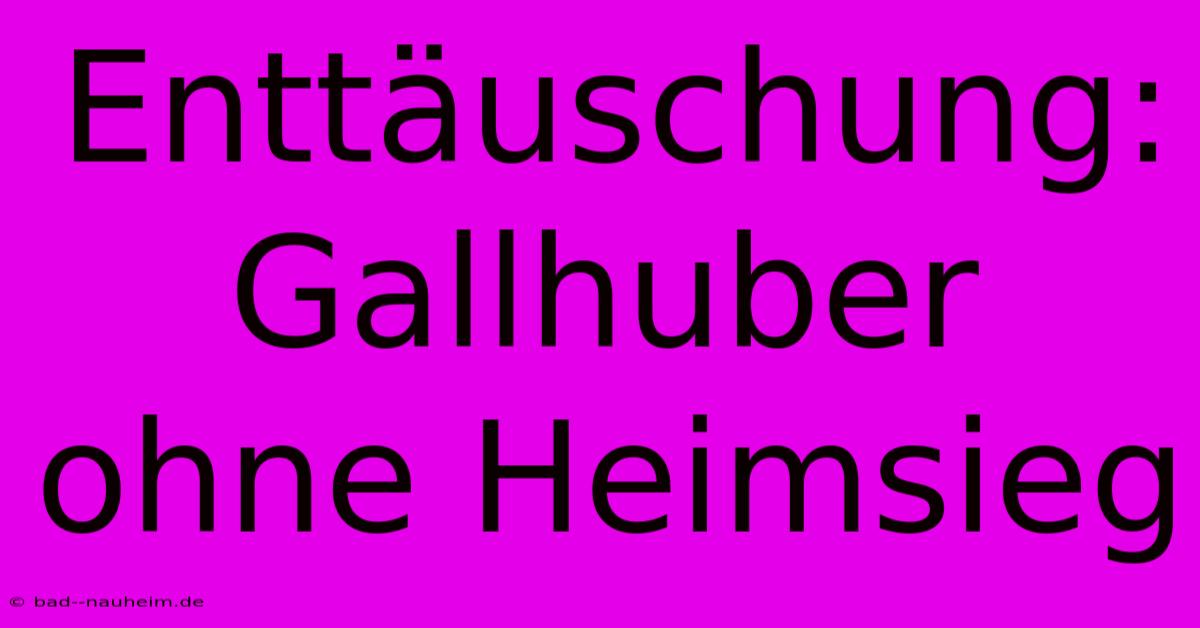 Enttäuschung: Gallhuber ohne Heimsieg

© bad--nauheim.de